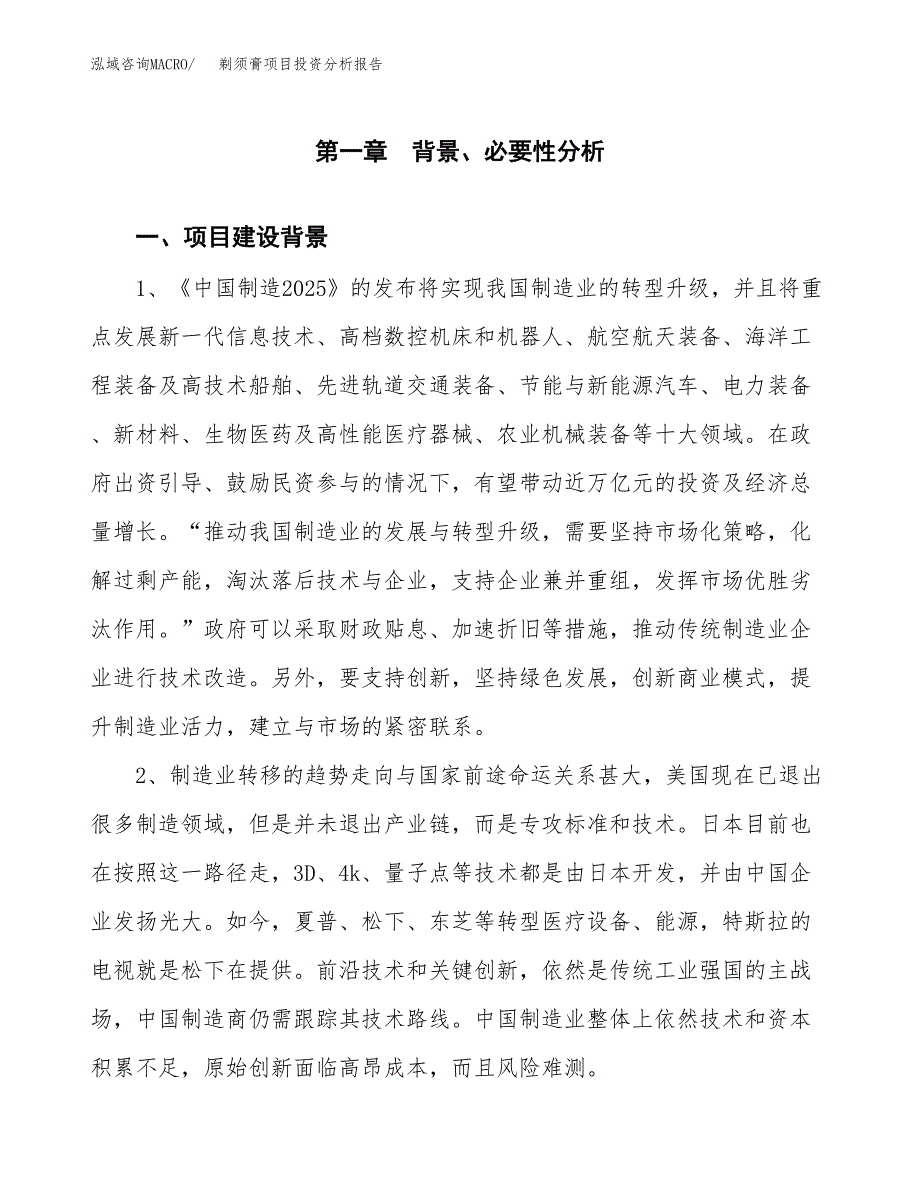 泓域咨询MACRO/　　剃须膏项目投资分析报告

第一章　背景、必要性分析

一、项目建设背景

1、《中国制造2025》的发布将实现我国制造业的转型升级，并且将重点发展新一代信息技术、高档数控机床和机器人、航空航天装备、海洋工程装备及高技术船舶、先进轨道交通装备、节能与新能源汽车、电力装备、新材料、生物医药及高性能医疗器械、农业机械装备等十大领域。在政府出资引导、鼓励民资参与的情况下，有望带动近万亿元的投资及经济总量增长。“推动我国制造业的发展与转型升级，需要坚持市场化策略，化解过剩产能，淘汰落后技术与企业，支持企业兼并重组，发挥市场优胜劣汰作用。”政府可以采取财政贴息、加速折旧等措施，推动传统制造业企业进行技术改造。另外，要支持创新，坚持绿色发展，创新商业模式，提升制造业活力，建立与市场的紧密联系。

2、制造业转移的趋势走向与国家前途命运关系甚大，美国现在已退出很多制造领域，但是并未退出产业链，而是专攻标准和技术。日本目前也在按照这一路径走，3D、4k、量子点等技术都是由日本开发，并由中国企业发扬光大。如今，夏普、松下、东芝等转型医疗设备、能源，特斯拉的电视就是松下在提供。前沿技术和关键创新，依然是传统工业强国的主战场，中国制造商仍需跟踪其技术路线。中国制造业整体上依然技术和资本积累不足，原始创新面临高昂成本，而且风险难测。